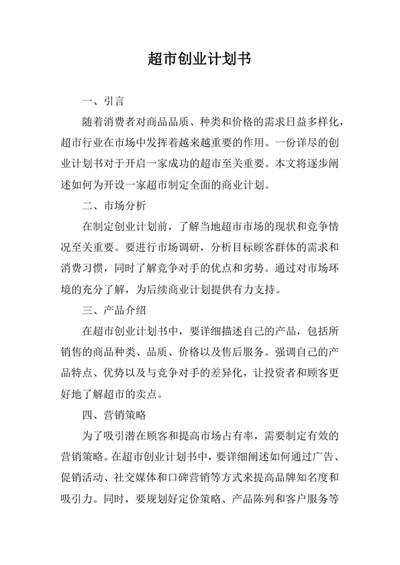 超市创业计划书

一、引言

随着消费者对商品品质、种类和价格的需求日益多样化，超市行业在市场中发挥着越来越重要的作用。一份详尽的创业计划书对于开启一家成功的超市至关重要。本文将逐步阐述如何为开设一家超市制定全面的商业计划。

二、市场分析

在制定创业计划前，了解当地超市市场的现状和竞争情况至关重要。要进行市场调研，分析目标顾客群体的需求和消费习惯，同时了解竞争对手的优点和劣势。通过对市场环境的充分了解，为后续商业计划提供有力支持。

三、产品介绍

在超市创业计划书中，要详细描述自己的产品，包括所销售的商品种类、品质、价格以及售后服务。强调自己的产品特点、优势以及与竞争对手的差异化，让投资者和顾客更好地了解超市的卖点。

四、营销策略

为了吸引潜在顾客和提高市场占有率，需要制定有效的营销策略。在超市创业计划书中，要详细阐述如何通过广告、促销活动、社交媒体和口碑营销等方式来提高品牌知名度和吸引力。同时，要规划好定价策略、产品陈列和客户服务等